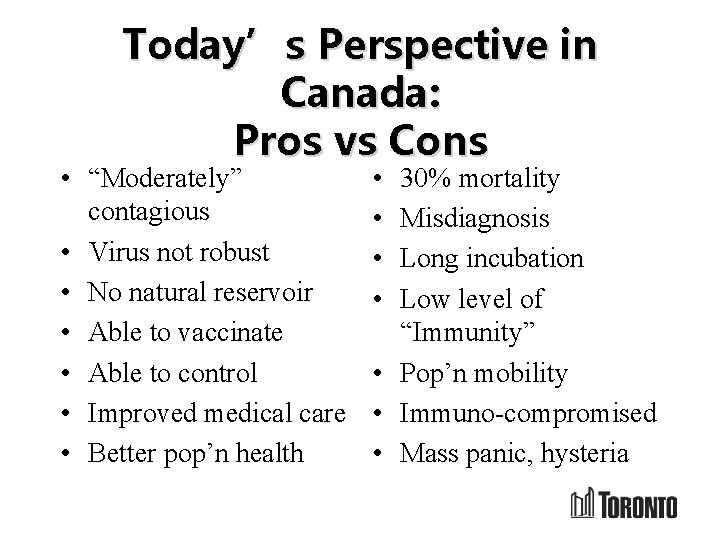 Today's Perspective in Canada:
Pros vs Cons

• "Moderately" contagious
• Virus not robust
• No natural reservoir
• Able to vaccinate
• Able to control
• Improved medical care
• Better pop'n health

• 30% mortality
• Misdiagnosis
• Long incubation
• Low level of "Immunity"
• Pop'n mobility
• Immuno-compromised
• Mass panic, hysteria

TORONTO